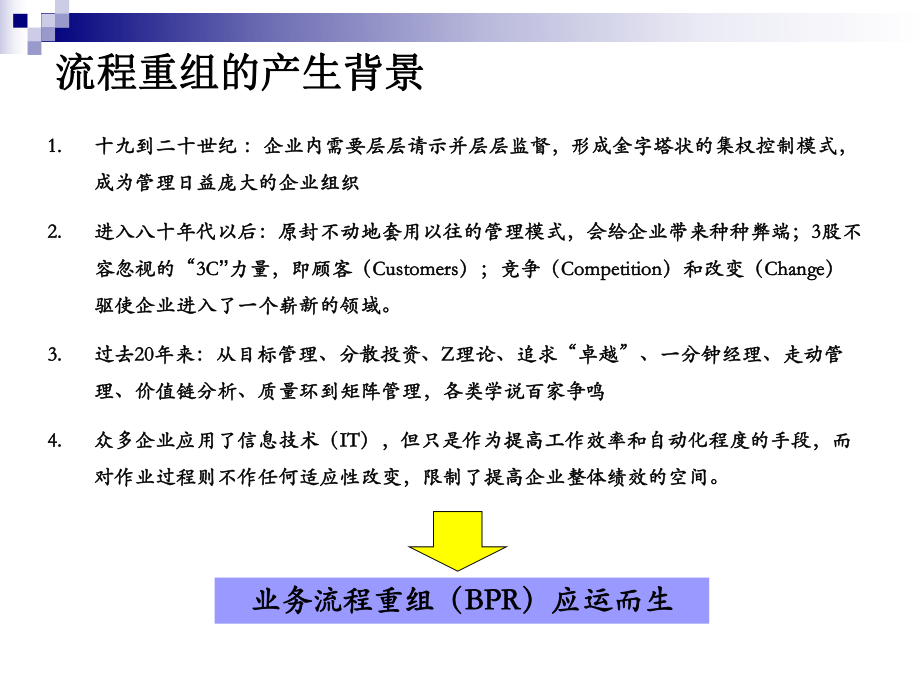 流程重组的产生背景

1. 十九到二十世纪：企业内需要层层请示并层层监督，形成金字塔状的集权控制模式，成为管理日益庞大的企业组织

2. 进入八十年代以后：原封不动地套用以往的管理模式，会给企业带来种种弊端；3股不容忽视的“3C”力量，即顾客（Customers）；竞争（Competition）和改变（Change）驱使企业进入了一个崭新的领域。

3. 过去20年来：从目标管理、分散投资、Z理论、追求“卓越”、一分钟经理、走动管理、价值链分析、质量环到矩阵管理，各类学说百家争鸣

4. 众多企业应用了信息技术（IT），但只是作为提高工作效率和自动化程度的手段，而对作业过程则不作任何适应性改变，限制了提高企业整体绩效的空间。

业务流程重组（BPR）应运而生